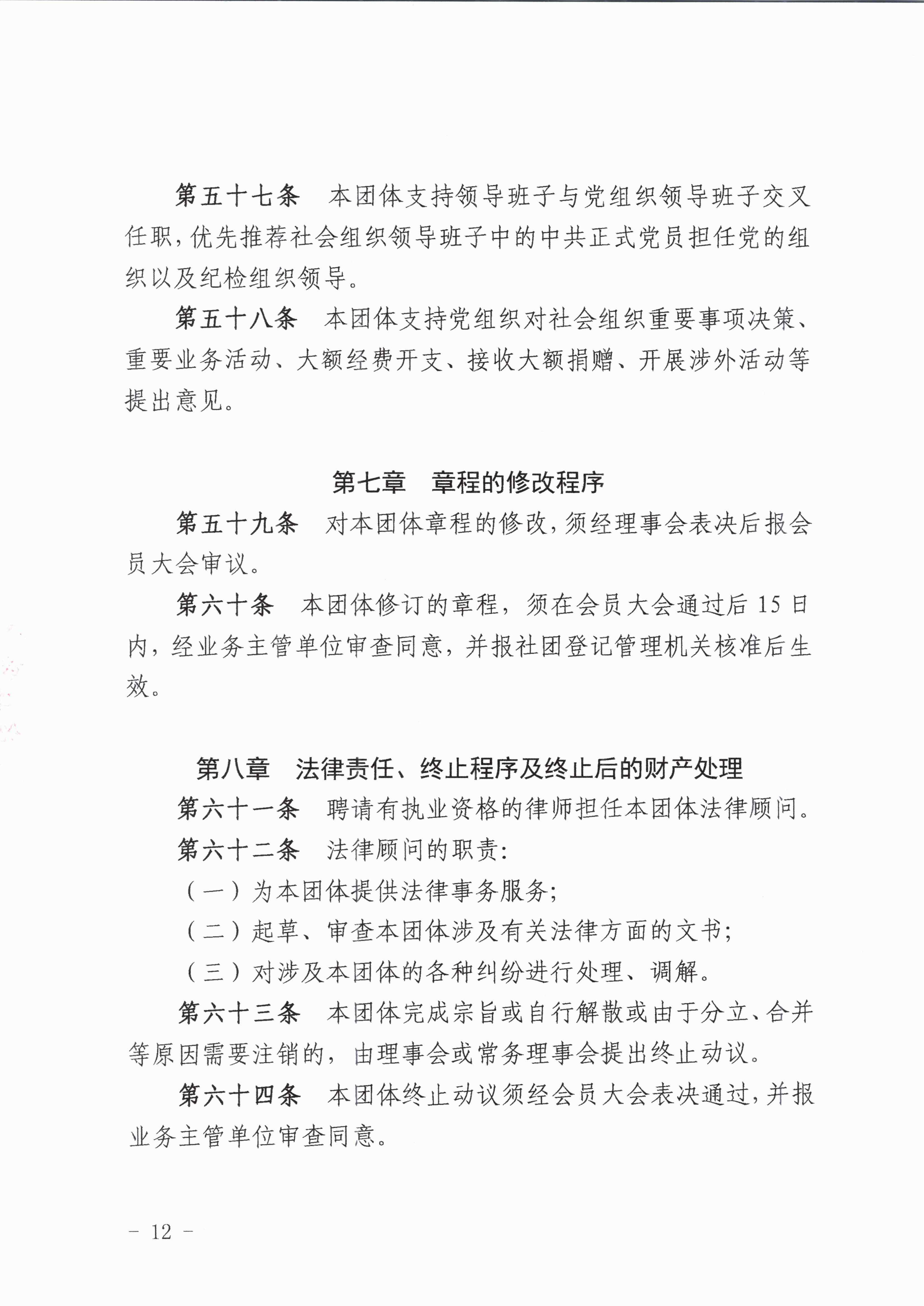 第五十七条　本团体支持领导班子与党组织领导班子交叉任职，优先推荐社会组织领导班子中的中共正式党员担任党的组织以及纪检组织领导。

第五十八条　本团体支持党组织对社会组织重要事项决策、重要业务活动、大额经费开支、接收大额捐赠、开展涉外活动等提出意见。

第七章　章程的修改程序

第五十九条　对本团体章程的修改，须经理事会表决后报会员大会审议。

第六十条　本团体修订的章程，须在会员大会通过后 15 日内，经业务主管单位审查同意，并报社团登记管理机关核准后生效。

第八章　法律责任、终止程序及终止后的财产处理

第六十一条　聘请有执业资格的律师担任本团体法律顾问。

第六十二条　法律顾问的职责：

（一）为本团体提供法律事务服务；

（二）起草、审查本团体涉及有关法律方面的文书；

（三）对涉及本团体的各种纠纷进行处理、调解。

第六十三条　本团体完成宗旨或自行解散或由于分立、合并等原因需要注销的，由理事会或常务理事会提出终止动议。

第六十四条　本团体终止动议须经会员大会表决通过，并报业务主管单位审查同意。

－ 12 －